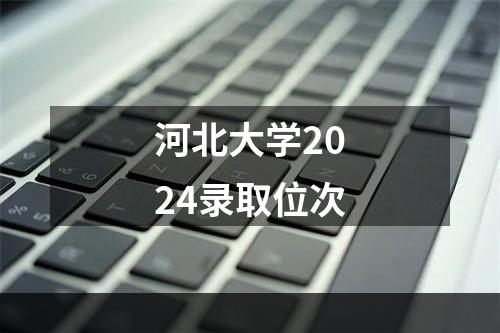 河北大学2024录取位次